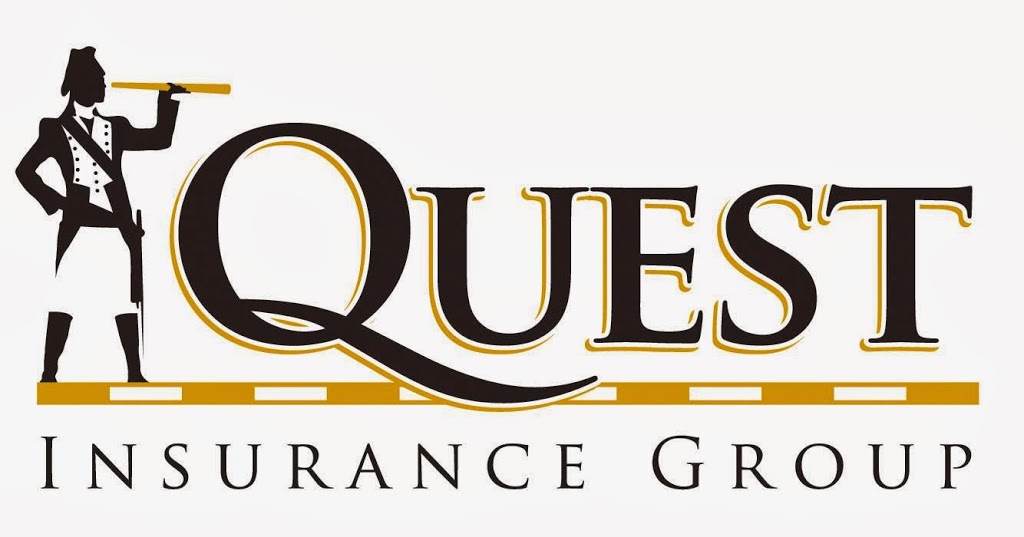 QUEST
INSURANCE GROUP